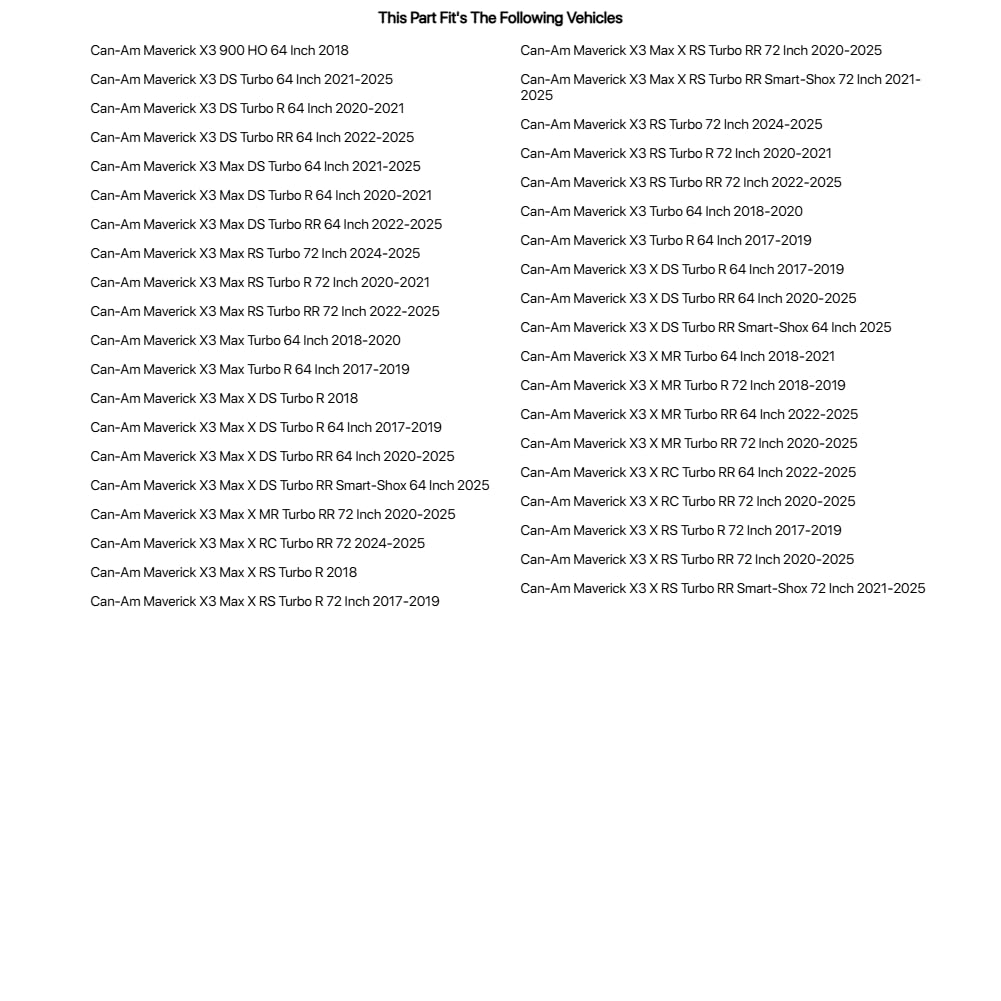 This Part Fit's The Following Vehicles

Can-Am Maverick X3 900 HO 64 Inch 2018
Can-Am Maverick X3 DS Turbo 64 Inch 2021-2025
Can-Am Maverick X3 DS Turbo R 64 Inch 2020-2021
Can-Am Maverick X3 DS Turbo RR 64 Inch 2022-2025
Can-Am Maverick X3 Max DS Turbo 64 Inch 2021-2025
Can-Am Maverick X3 Max DS Turbo R 64 Inch 2020-2021
Can-Am Maverick X3 Max DS Turbo RR 64 Inch 2022-2025
Can-Am Maverick X3 Max RS Turbo 72 Inch 2024-2025
Can-Am Maverick X3 Max RS Turbo R 72 Inch 2020-2021
Can-Am Maverick X3 Max RS Turbo RR 72 Inch 2022-2025
Can-Am Maverick X3 Max Turbo 64 Inch 2018-2020
Can-Am Maverick X3 Max Turbo R 64 Inch 2017-2019
Can-Am Maverick X3 Max X DS Turbo R 2018
Can-Am Maverick X3 Max X DS Turbo R 64 Inch 2017-2019
Can-Am Maverick X3 Max X DS Turbo RR 64 Inch 2020-2025
Can-Am Maverick X3 Max X DS Turbo RR Smart-Shox 64 Inch 2025
Can-Am Maverick X3 Max X MR Turbo RR 72 Inch 2020-2025
Can-Am Maverick X3 Max X RC Turbo RR 72 2024-2025
Can-Am Maverick X3 Max X RS Turbo R 2018
Can-Am Maverick X3 Max X RS Turbo R 72 Inch 2017-2019

Can-Am Maverick X3 Max X RS Turbo RR 72 Inch 2020-2025
Can-Am Maverick X3 Max X RS Turbo RR Smart-Shox 72 Inch 2021-2025
Can-Am Maverick X3 RS Turbo 72 Inch 2024-2025
Can-Am Maverick X3 RS Turbo R 72 Inch 2020-2021
Can-Am Maverick X3 RS Turbo RR 72 Inch 2022-2025
Can-Am Maverick X3 Turbo 64 Inch 2018-2020
Can-Am Maverick X3 Turbo R 64 Inch 2017-2019
Can-Am Maverick X3 X DS Turbo R 64 Inch 2017-2019
Can-Am Maverick X3 X DS Turbo RR 64 Inch 2020-2025
Can-Am Maverick X3 X DS Turbo RR Smart-Shox 64 Inch 2025
Can-Am Maverick X3 X MR Turbo 64 Inch 2018-2021
Can-Am Maverick X3 X MR Turbo R 72 Inch 2018-2019
Can-Am Maverick X3 X MR Turbo RR 64 Inch 2022-2025
Can-Am Maverick X3 X MR Turbo RR 72 Inch 2020-2025
Can-Am Maverick X3 X RC Turbo RR 64 Inch 2022-2025
Can-Am Maverick X3 X RC Turbo RR 72 Inch 2020-2025
Can-Am Maverick X3 X RS Turbo R 72 Inch 2017-2019
Can-Am Maverick X3 X RS Turbo RR 72 Inch 2020-2025
Can-Am Maverick X3 X RS Turbo RR Smart-Shox 72 Inch 2021-2025